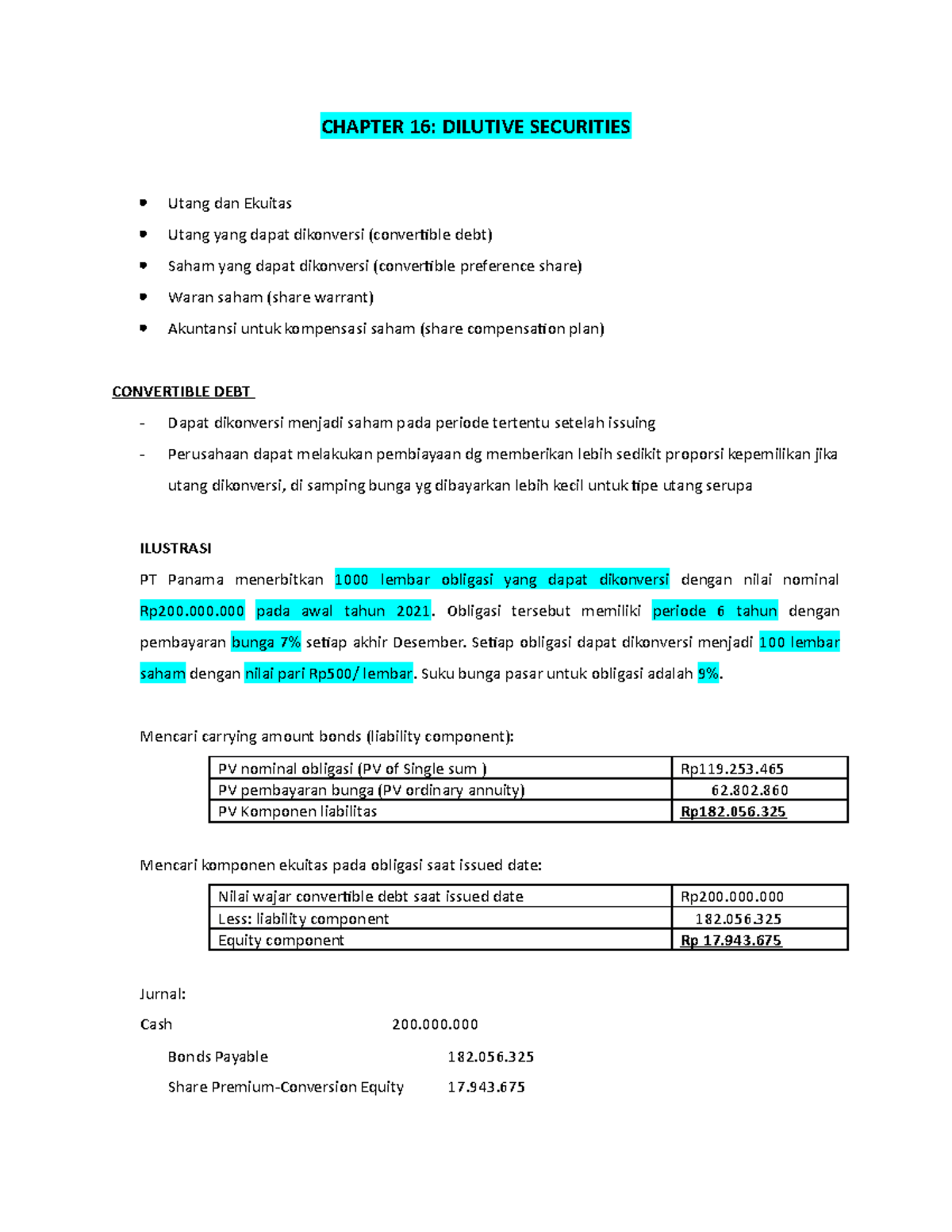 CHAPTER 16: DILUTIVE SECURITIES

• Utang dan Ekuitas
• Utang yang dapat dikonversi (convertible debt)
• Saham yang dapat dikonversi (convertible preference share)
• Waran saham (share warrant)
• Akuntansi untuk kompensasi saham (share compensation plan)

CONVERTIBLE DEBT

- Dapat dikonversi menjadi saham pada periode tertentu setelah issuing
- Perusahaan dapat melakukan pembiayaan dg memberikan lebih sedikit proporsi kepemilikan jika utang dikonversi, di samping bunga yg dibayarkan lebih kecil untuk tipe utang serupa

ILUSTRASI

PT Panama menerbitkan 1000 lembar obligasi yang dapat dikonversi dengan nilai nominal Rp200.000.000 pada awal tahun 2021. Obligasi tersebut memiliki periode 6 tahun dengan pembayaran bunga 7% setiap akhir Desember. Setiap obligasi dapat dikonversi menjadi 100 lembar saham dengan nilai pari Rp500/ lembar. Suku bunga pasar untuk obligasi adalah 9%.

Mencari carrying amount bonds (liability component):

| PV nominal obligasi (PV of Single sum ) | Rp119.253.465 |
|---|---|
| PV pembayaran bunga (PV ordinary annuity) | 62.802.860 |
| PV Komponen liabilitas | Rp182.056.325 |

Mencari komponen ekuitas pada obligasi saat issued date:

| Nilai wajar convertible debt saat issued date | Rp200.000.000 |
|---|---|
| Less: liability component | 182.056.325 |
| Equity component | Rp 17.943.675 |

Jurnal:

Cash 200.000.000

Bonds Payable 182.056.325

Share Premium-Conversion Equity 17.943.675